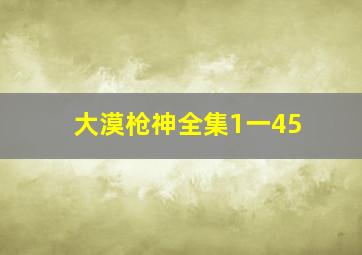 大漠枪神全集1一45